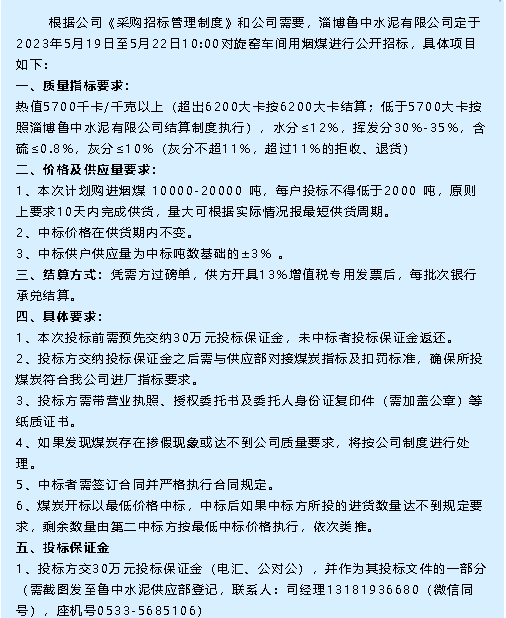 根据公司《采购招标管理制度》和公司需要，淄博鲁中水泥有限公司定于2023年5月19日至5月22日10:00对旋窑车间用烟煤进行公开招标，具体项目如下：

一、质量指标要求：

热值5700千卡/千克以上（超出6200大卡按6200大卡结算；低于5700大卡按照淄博鲁中水泥有限公司结算制度执行），水分≤12%，挥发分30%-35%，含硫≤0.8%，灰分≤10%（灰分不超11%，超过11%的拒收、退货）

二、价格及供应量要求：

1、本次计划购进烟煤 10000-20000 吨，每户投标不得低于2000 吨，原则上要求10天内完成供货，量大可根据实际情况报最短供货周期。

2、中标价格在供货期内不变。

3、中标供户供应量为中标吨数基础的±3% 。

三、结算方式：凭需方过磅单，供方开具13%增值税专用发票后，每批次银行承兑结算。

四、具体要求：

1、本次投标前需预先交纳30万元投标保证金，未中标者投标保证金返还。

2、投标方交纳投标保证金之后需与供应部对接煤炭指标及扣罚标准，确保所投煤炭符合我公司进厂指标要求。

3、投标方需带营业执照、授权委托书及委托人身份证复印件（需加盖公章）等纸质证书。

4、如果发现煤炭存在掺假现象或达不到公司质量要求，将按公司制度进行处理。

5、中标者需签订合同并严格执行合同规定。

6、煤炭开标以最低价格中标，中标后如果中标方所投的进货数量达不到规定要求，剩余数量由第二中标方按最低中标价格执行，依次类推。

五、投标保证金

1、投标方交30万元投标保证金（电汇、公对公），并作为其投标文件的一部分（需截图发至鲁中水泥供应部登记，联系人：司经理13181936680（微信同号），座机号0533-5685106）